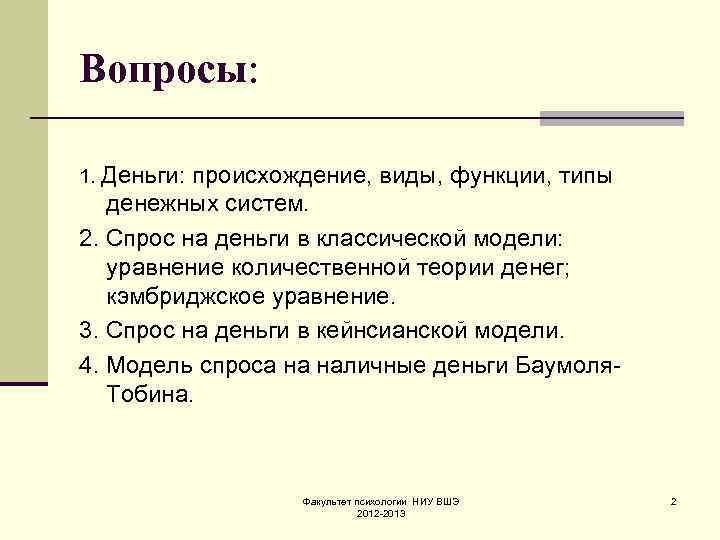 Вопросы:

1. Деньги: происхождение, виды, функции, типы денежных систем.

2. Спрос на деньги в классической модели: уравнение количественной теории денег; кэмбриджское уравнение.

3. Спрос на деньги в кейнсианской модели.

4. Модель спроса на наличные деньги Баумоля-Тобина.

Факультет психологии НИУ ВШЭ 2012-2013

2